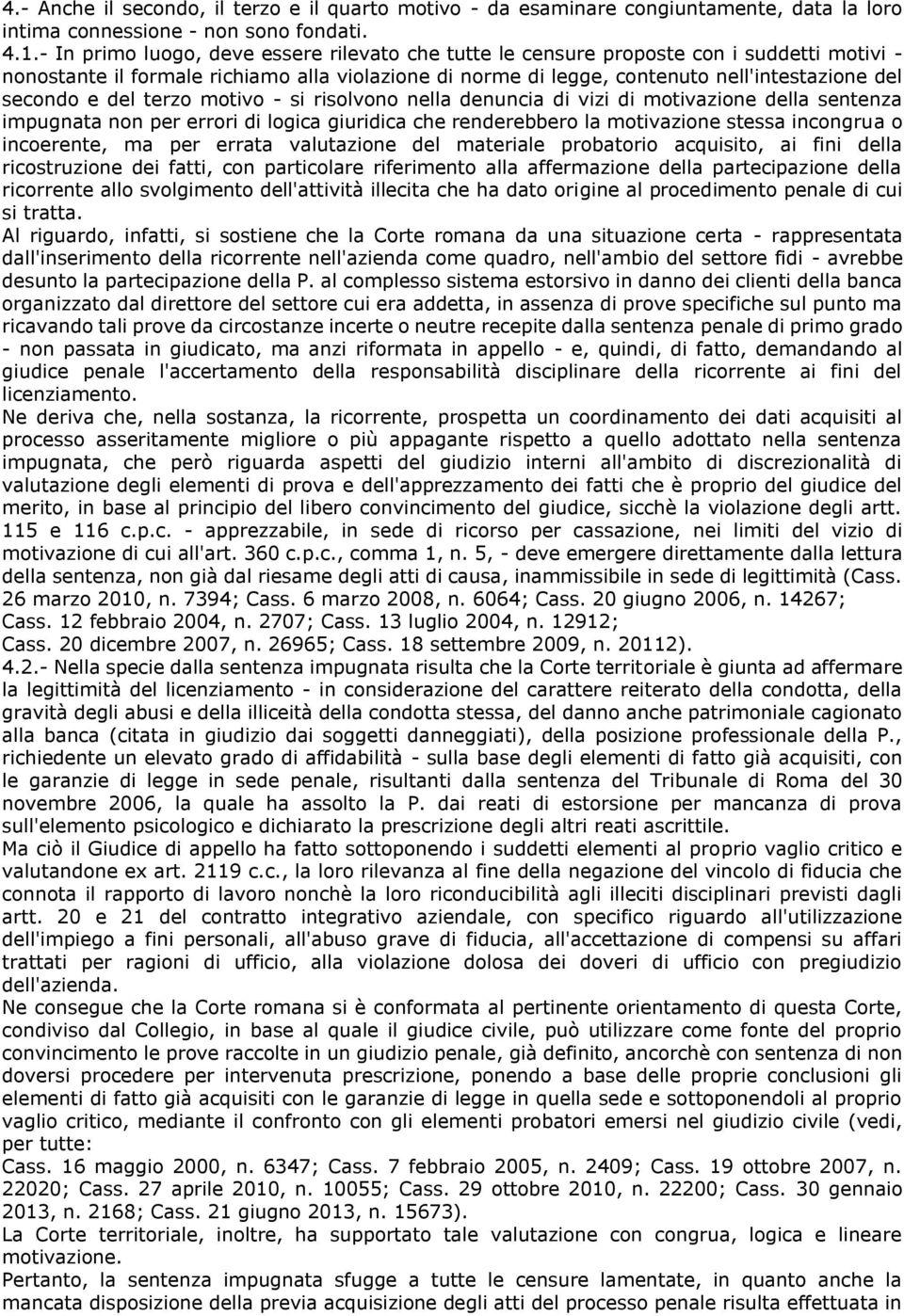 4.- Anche il secondo, il terzo e il quarto motivo - da esaminare congiuntamente, data la loro intima connessione - non sono fondati.
4.1.- In primo luogo, deve essere rilevato che tutte le censure proposte con i suddetti motivi - nonostante il formale richiamo alla violazione di norme di legge, contenuto nell'intestazione del secondo e del terzo motivo - si risolvono nella denuncia di vizi di motivazione della sentenza impugnata non per errori di logica giuridica che renderebbero la motivazione stessa incongrua o incoerente, ma per errata valutazione del materiale probatorio acquisito, ai fini della ricostruzione dei fatti, con particolare riferimento alla affermazione della partecipazione della ricorrente allo svolgimento dell'attività illecita che ha dato origine al procedimento penale di cui si tratta.
Al riguardo, infatti, si sostiene che la Corte romana da una situazione certa - rappresentata dall'inserimento della ricorrente nell'azienda come quadro, nell'ambio del settore fidi - avrebbe desunto la partecipazione della P. al complesso sistema estorsivo in danno dei clienti della banca organizzato dal direttore del settore cui era addetta, in assenza di prove specifiche sul punto ma ricavando tali prove da circostanze incerte o neutre recepite dalla sentenza penale di primo grado - non passata in giudicato, ma anzi riformata in appello - e, quindi, di fatto, demandando al giudice penale l'accertamento della responsabilità disciplinare della ricorrente ai fini del licenziamento.
Ne deriva che, nella sostanza, la ricorrente, prospetta un coordinamento dei dati acquisiti al processo asseritamente migliore o più appagante rispetto a quello adottato nella sentenza impugnata, che però riguarda aspetti del giudizio interni all'ambito di discrezionalità di valutazione degli elementi di prova e dell'apprezzamento dei fatti che è proprio del giudice del merito, in base al principio del libero convincimento del giudice, sicchè la violazione degli artt. 115 e 116 c.p.c. - apprezzabile, in sede di ricorso per cassazione, nei limiti del vizio di motivazione di cui all'art. 360 c.p.c., comma 1, n. 5, - deve emergere direttamente dalla lettura della sentenza, non già dal riesame degli atti di causa, inammissibile in sede di legittimità (Cass. 26 marzo 2010, n. 7394; Cass. 6 marzo 2008, n. 6064; Cass. 20 giugno 2006, n. 14267; Cass. 12 febbraio 2004, n. 2707; Cass. 13 luglio 2004, n. 12912; Cass. 20 dicembre 2007, n. 26965; Cass. 18 settembre 2009, n. 20112).
4.2.- Nella specie dalla sentenza impugnata risulta che la Corte territoriale è giunta ad affermare la legittimità del licenziamento - in considerazione del carattere reiterato della condotta, della gravità degli abusi e della illiceità della condotta stessa, del danno anche patrimoniale cagionato alla banca (citata in giudizio dai soggetti danneggiati), della posizione professionale della P., richiedente un elevato grado di affidabilità - sulla base degli elementi di fatto già acquisiti, con le garanzie di legge in sede penale, risultanti dalla sentenza del Tribunale di Roma del 30 novembre 2006, la quale ha assolto la P. dai reati di estorsione per mancanza di prova sull'elemento psicologico e dichiarato la prescrizione degli altri reati ascrittile.
Ma ciò il Giudice di appello ha fatto sottoponendo i suddetti elementi al proprio vaglio critico e valutandone ex art. 2119 c.c., la loro rilevanza al fine della negazione del vincolo di fiducia che connota il rapporto di lavoro nonchè la loro riconducibilità agli illeciti disciplinari previsti dagli artt. 20 e 21 del contratto integrativo aziendale, con specifico riguardo all'utilizzazione dell'impiego a fini personali, all'abuso grave di fiducia, all'accettazione di compensi su affari trattati per ragioni di ufficio, alla violazione dolosa dei doveri di ufficio con pregiudizio dell'azienda.
Ne consegue che la Corte romana si è conformata al pertinente orientamento di questa Corte, condiviso dal Collegio, in base al quale il giudice civile, può utilizzare come fonte del proprio convincimento le prove raccolte in un giudizio penale, già definito, ancorchè con sentenza di non doversi procedere per intervenuta prescrizione, ponendo a base delle proprie conclusioni gli elementi di fatto già acquisiti con le garanzie di legge in quella sede e sottoponendoli al proprio vaglio critico, mediante il confronto con gli elementi probatori emersi nel giudizio civile (vedi, per tutte:
Cass. 16 maggio 2000, n. 6347; Cass. 7 febbraio 2005, n. 2409; Cass. 19 ottobre 2007, n. 22020; Cass. 27 aprile 2010, n. 10055; Cass. 29 ottobre 2010, n. 22200; Cass. 30 gennaio 2013, n. 2168; Cass. 21 giugno 2013, n. 15673).
La Corte territoriale, inoltre, ha supportato tale valutazione con congrua, logica e lineare motivazione.
Pertanto, la sentenza impugnata sfugge a tutte le censure lamentate, in quanto anche la mancata disposizione della previa acquisizione degli atti del processo penale risulta effettuata in